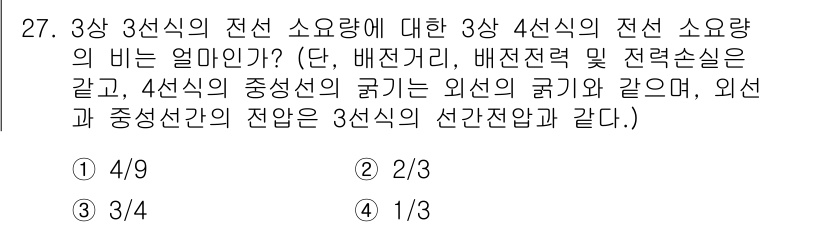 27. 3상 3선식의 전선 소요량에 대한 3상 4선식의 전선 소요량의 비는 얼마인가? (단, 배전거리, 배전전력 및 전력손실은 같고, 4선식의 중성선의 굵기는 외선의 굵기와 같으며, 외선과 중성선간의 전압은 3선식의 선간전압과 같다.)

① 4/9
② 2/3
③ 3/4
④ 1/3